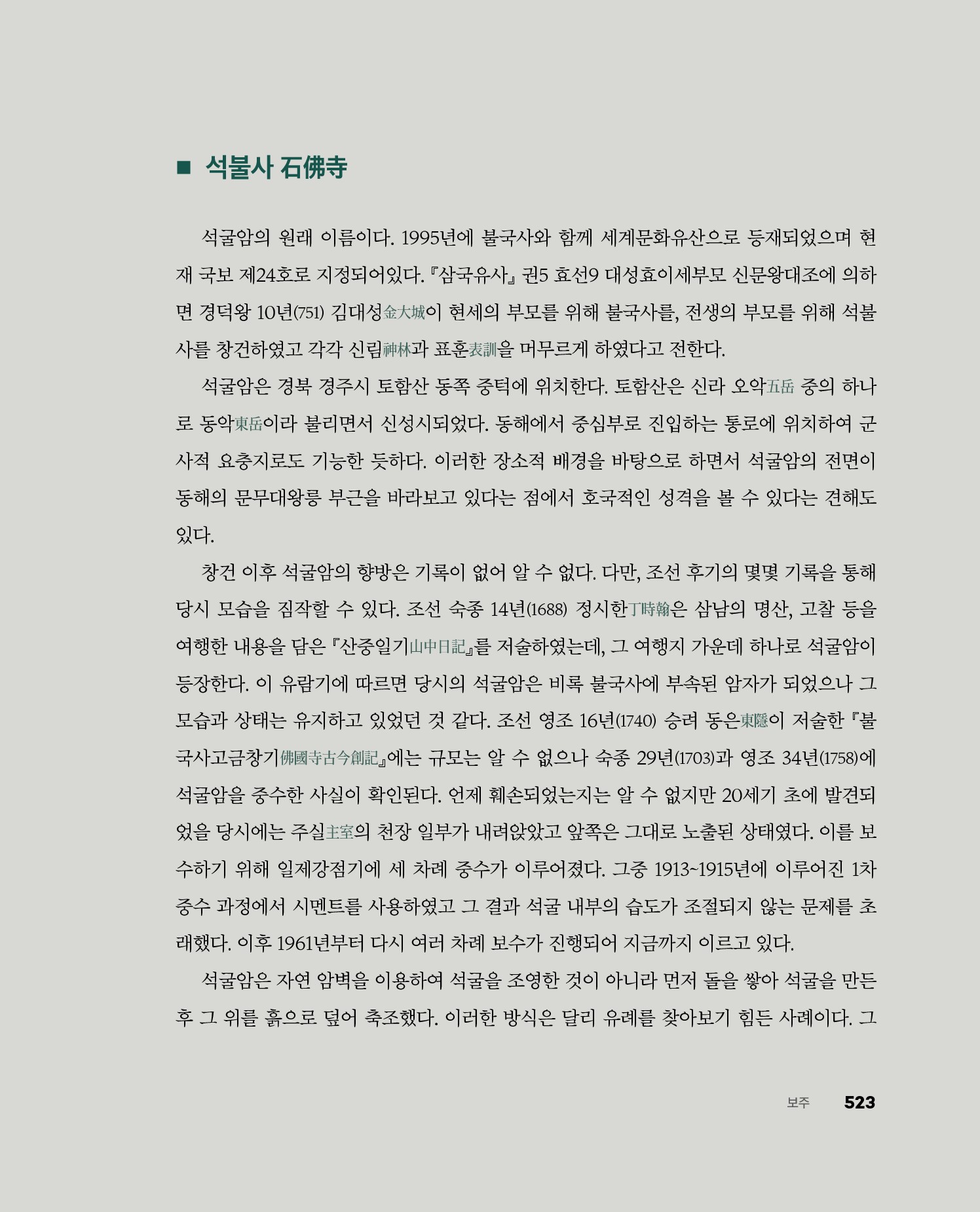 ■ 석불사 石佛寺

석굴암의 원래 이름이다. 1995년에 불국사와 함께 세계문화유산으로 등재되었으며 현재 국보 제24호로 지정되어있다. 『삼국유사』 권5 효선9 대성효이세부모 신문왕대조에 의하면 경덕왕 10년(751) 김대성金大城이 현세의 부모를 위해 불국사를, 전생의 부모를 위해 석불사를 창건하였고 각각 신림神林과 표훈表訓을 머무르게 하였다고 전한다.

석굴암은 경북 경주시 토함산 동쪽 중턱에 위치한다. 토함산은 신라 오악五岳 중의 하나로 동악東岳이라 불리면서 신성시되었다. 동해에서 중심부로 진입하는 통로에 위치하여 군사적 요충지로도 기능한 듯하다. 이러한 장소적 배경을 바탕으로 하면서 석굴암의 전면이 동해의 문무대왕릉 부근을 바라보고 있다는 점에서 호국적인 성격을 볼 수 있다는 견해도 있다.

창건 이후 석굴암의 향방은 기록이 없어 알 수 없다. 다만, 조선 후기의 몇몇 기록을 통해 당시 모습을 짐작할 수 있다. 조선 숙종 14년(1688) 정시한丁時翰은 삼남의 명산, 고찰 등을 여행한 내용을 담은 『산중일기山中日記』를 저술하였는데, 그 여행지 가운데 하나로 석굴암이 등장한다. 이 유람기에 따르면 당시의 석굴암은 비록 불국사에 부속된 암자가 되었으나 그 모습과 상태는 유지하고 있었던 것 같다. 조선 영조 16년(1740) 승려 동은東隱이 저술한 『불국사고금창기佛國寺古今創記』에는 규모는 알 수 없으나 숙종 29년(1703)과 영조 34년(1758)에 석굴암을 중수한 사실이 확인된다. 언제 훼손되었는지는 알 수 없지만 20세기 초에 발견되었을 당시에는 주실主室의 천장 일부가 내려앉았고 앞쪽은 그대로 노출된 상태였다. 이를 보수하기 위해 일제강점기에 세 차례 중수가 이루어졌다. 그중 1913~1915년에 이루어진 1차 중수 과정에서 시멘트를 사용하였고 그 결과 석굴 내부의 습도가 조절되지 않는 문제를 초래했다. 이후 1961년부터 다시 여러 차례 보수가 진행되어 지금까지 이르고 있다.

석굴암은 자연 암벽을 이용하여 석굴을 조영한 것이 아니라 먼저 돌을 쌓아 석굴을 만든 후 그 위를 흙으로 덮어 축조했다. 이러한 방식은 달리 유례를 찾아보기 힘든 사례이다. 그

보주 523